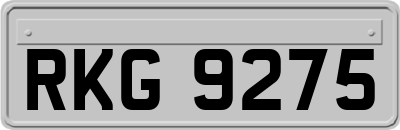 RKG 9275